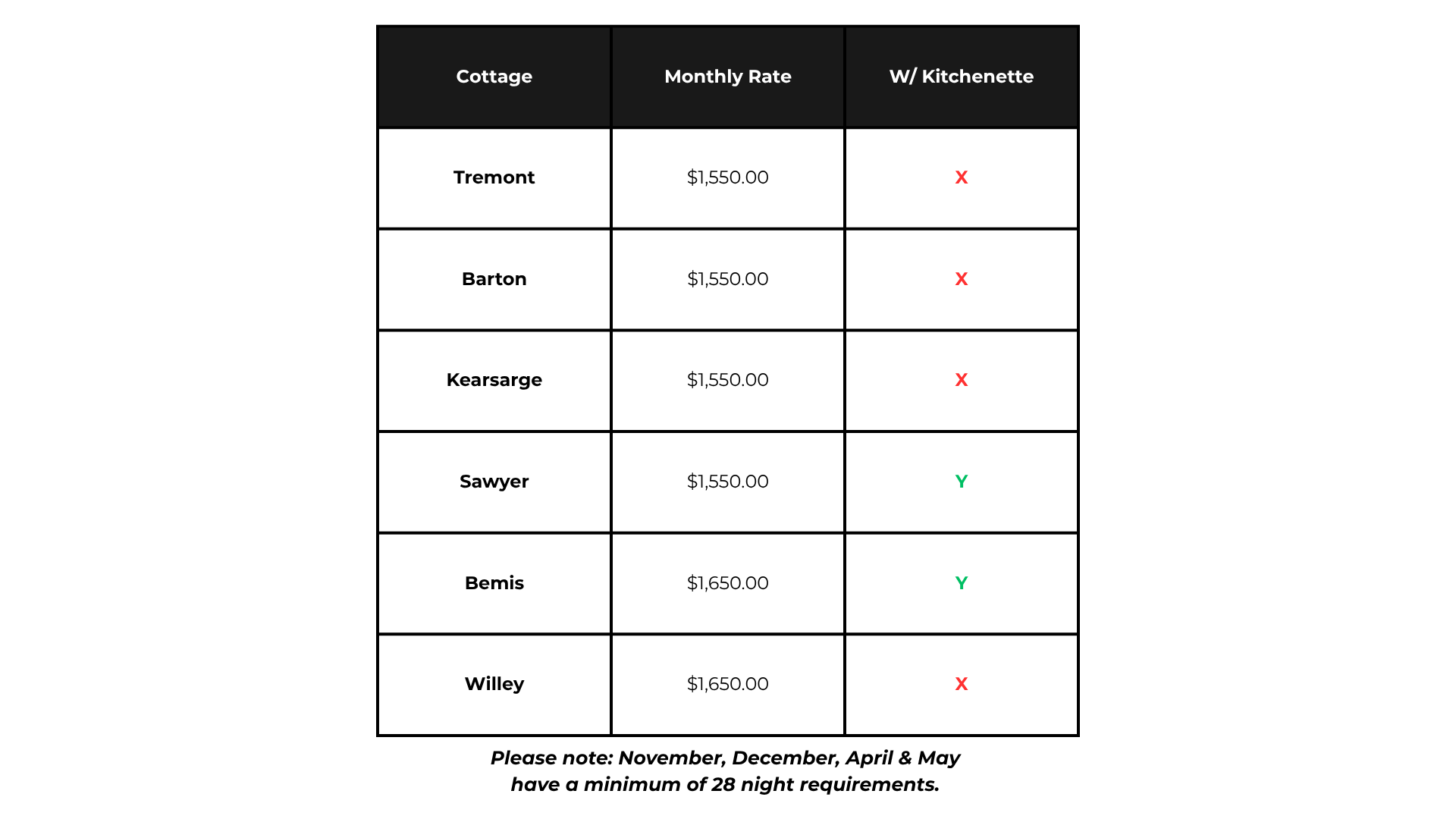 | Cottage | Monthly Rate | W/ Kitchenette |
|---|---|---|
| Tremont | \$1,550.00 | X |
| Barton | \$1,550.00 | X |
| Kearsarge | \$1,550.00 | X |
| Sawyer | \$1,550.00 | Y |
| Bemis | \$1,650.00 | Y |
| Willey | \$1,650.00 | X |

Please note: November, December, April & May have a minimum of 28 night requirements.